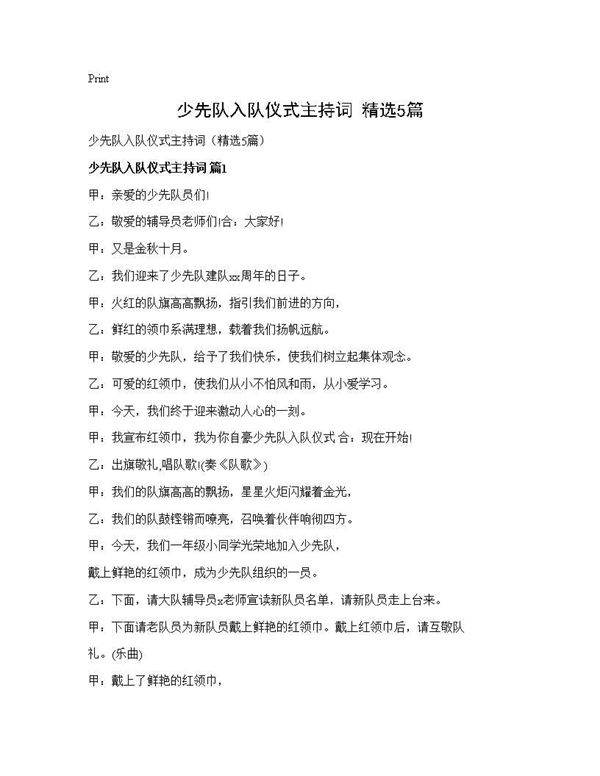 Print

少先队入队仪式主持词 精选5篇

少先队入队仪式主持词（精选5篇）

少先队入队仪式主持词 篇1

甲：亲爱的少先队员们!

乙：敬爱的辅导员老师们!合：大家好!

甲：又是金秋十月。

乙：我们迎来了少先队建队xx周年的日子。

甲：火红的队旗高高飘扬，指引我们前进的方向，

乙：鲜红的领巾系满理想，载着我们扬帆远航。

甲：敬爱的少先队，给予了我们快乐，使我们树立起集体观念。

乙：可爱的红领巾，使我们从小不怕风和雨，从小爱学习。

甲：今天，我们终于迎来激动人心的一刻。

甲：我宣布红领巾，我为你自豪少先队入队仪式 合：现在开始!

乙：出旗敬礼,唱队歌!(奏《队歌》)

甲：我们的队旗高高的飘扬，星星火炬闪耀着金光，

乙：我们的队鼓铿锵而嘹亮，召唤着伙伴响彻四方。

甲：今天，我们一年级小同学光荣地加入少先队，

戴上鲜艳的红领巾，成为少先队组织的一员。

乙：下面，请大队辅导员x老师宣读新队员名单，请新队员走上台来。

甲：下面请老队员为新队员戴上鲜艳的红领巾。戴上红领巾后，请互敬队礼。(乐曲)

甲：戴上了鲜艳的红领巾，